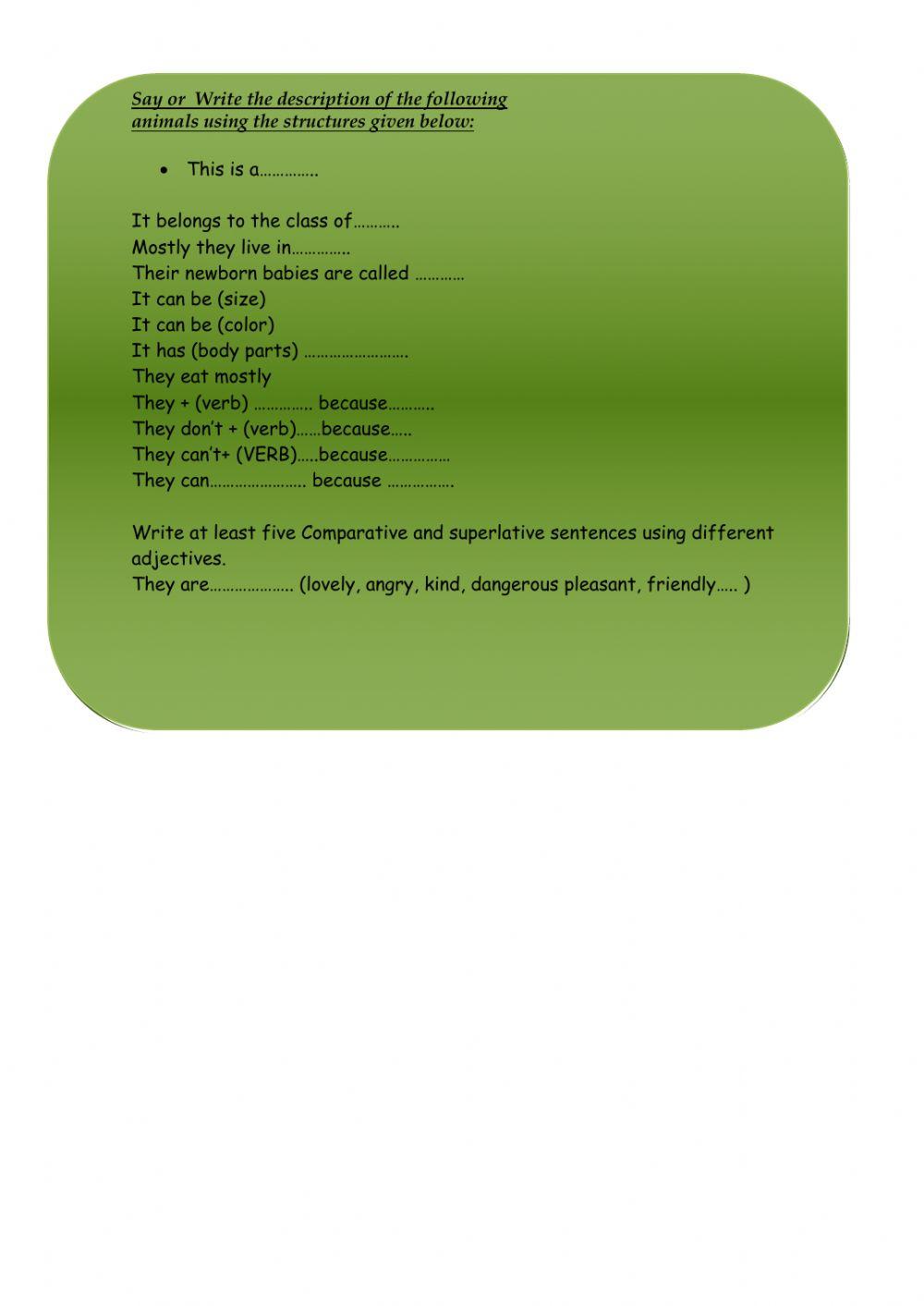 Say or Write the description of the following animals using the structures given below:

• This is a…………..

It belongs to the class of………..
Mostly they live in…………..
Their newborn babies are called …………
It can be (size)
It can be (color)
It has (body parts) …………………….
They eat mostly
They + (verb) ………….. because………..
They don't + (verb)……because…..
They can't+ (VERB)…..because……………
They can………………….. because …………….

Write at least five Comparative and superlative sentences using different adjectives.
They are……………….. (lovely, angry, kind, dangerous pleasant, friendly….. )